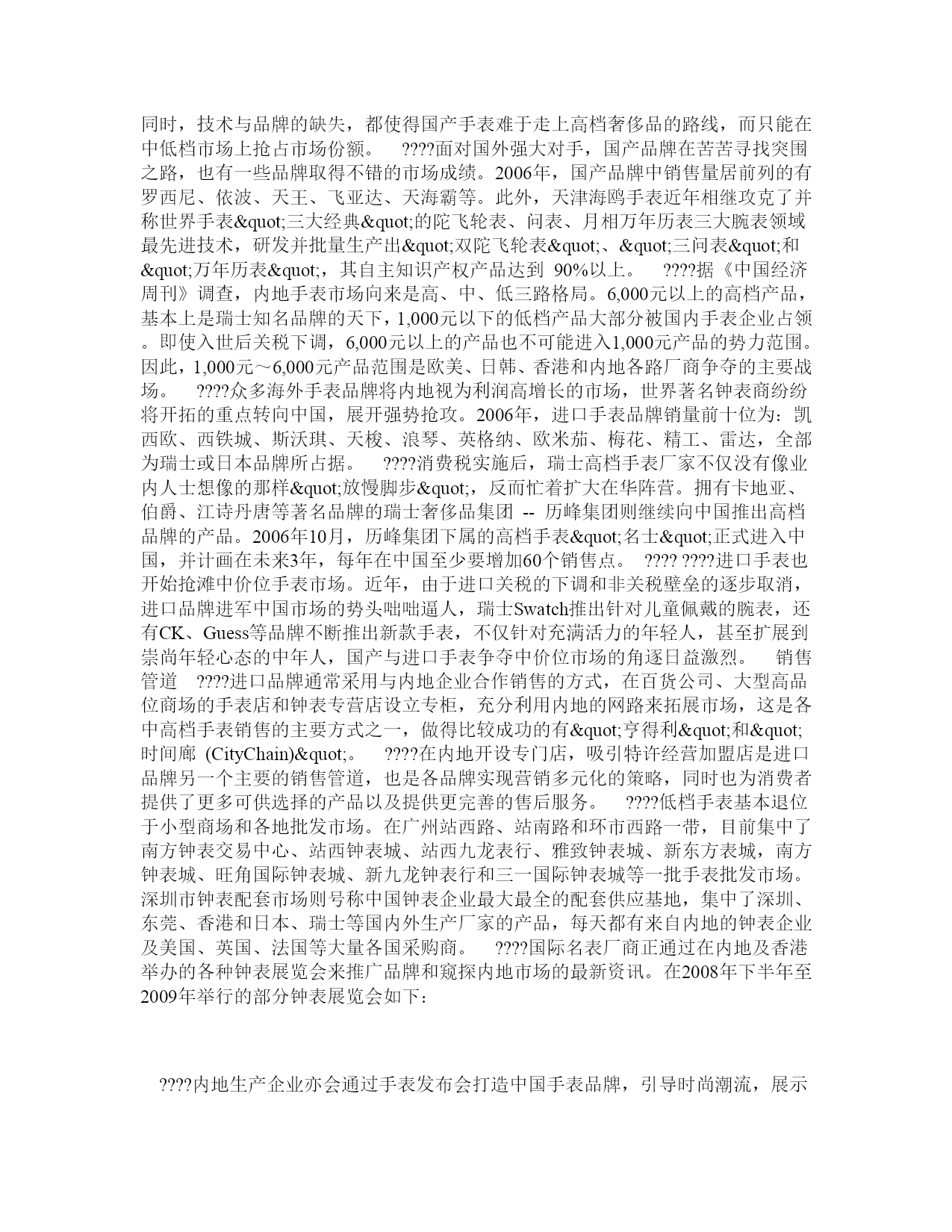 同时，技术与品牌的缺失，都使得国产手表难于走上高档奢侈品的路线，而只能在中低档市场上抢占市场份额。 ????面对国外强大对手，国产品牌在苦苦寻找突围之路，也有一些品牌取得不错的市场成绩。2006年，国产品牌中销售量居前列的有罗西尼、依波、天王、飞亚达、天海霸等。此外，天津海鸥手表近年相继攻克了并称世界手表&quot;三大经典&quot;的陀飞轮表、问表、月相万年历表三大腕表领域最先进技术，研发并批量生产出&quot;双陀飞轮表&quot;、&quot;三问表&quot;和&quot;万年历表&quot;，其自主知识产权产品达到 90%以上。 ????据《中国经济周刊》调查，内地手表市场向来是高、中、低三路格局。6,000元以上的高档产品，基本上是瑞士知名品牌的天下，1,000元以下的低档产品大部分被国内手表企业占领。即使入世后关税下调，6,000元以上的产品也不可能进入1,000元产品的势力范围。因此，1,000元～6,000元产品范围是欧美、日韩、香港和内地各路厂商争夺的主要战场。 ????众多海外手表品牌将内地视为利润高增长的市场，世界著名钟表商纷纷将开拓的重点转向中国，展开强势抢攻。2006年，进口手表品牌销量前十位为：凯西欧、西铁城、斯沃琪、天梭、浪琴、英格纳、欧米茄、梅花、精工、雷达，全部为瑞士或日本品牌所占据。 ????消费税实施后，瑞士高档手表厂家不仅没有像业内人士想像的那样&quot;放慢脚步&quot;，反而忙着扩大在华阵营。拥有卡地亚、伯爵、江诗丹唐等著名品牌的瑞士奢侈品集团 -- 历峰集团则继续向中国推出高档品牌的产品。2006年10月，历峰集团下属的高档手表&quot;名士&quot;正式进入中国，并计画在未来3年，每年在中国至少要增加60个销售点。 ???? ????进口手表也开始抢滩中价位手表市场。近年，由于进口关税的下调和非关税壁垒的逐步取消，进口品牌进军中国市场的势头咄咄逼人，瑞士Swatch推出针对儿童佩戴的腕表，还有CK、Guess等品牌不断推出新款手表，不仅针对充满活力的年轻人，甚至扩展到崇尚年轻心态的中年人，国产与进口手表争夺中价位市场的角逐日益激烈。 销售管道 ????进口品牌通常采用与内地企业合作销售的方式，在百货公司、大型高品位商场的手表店和钟表专营店设立专柜，充分利用内地的网路来拓展市场，这是各中高档手表销售的主要方式之一，做得比较成功的有&quot;亨得利&quot;和&quot;时间廊 (CityChain)&quot;。 ????在内地开设专门店，吸引特许经营加盟店是进口品牌另一个主要的销售管道，也是各品牌实现营销多元化的策略，同时也为消费者提供了更多可供选择的产品以及提供更完善的售后服务。 ????低档手表基本退位于小型商场和各地批发市场。在广州站西路、站南路和环市西路一带，目前集中了南方钟表交易中心、站西钟表城、站西九龙表行、雅致钟表城、新东方表城，南方钟表城、旺角国际钟表城、新九龙钟表行和三一国际钟表城等一批手表批发市场。深圳市钟表配套市场则号称中国钟表企业最大最全的配套供应基地，集中了深圳、东莞、香港和日本、瑞士等国内外生产厂家的产品，每天都有来自内地的钟表企业及美国、英国、法国等大量各国采购商。 ????国际名表厂商正通过在内地及香港举办的各种钟表展览会来推广品牌和窥探内地市场的最新资讯。在2008年下半年至2009年举行的部分钟表展览会如下：

????内地生产企业亦会通过手表发布会打造中国手表品牌，引导时尚潮流，展示